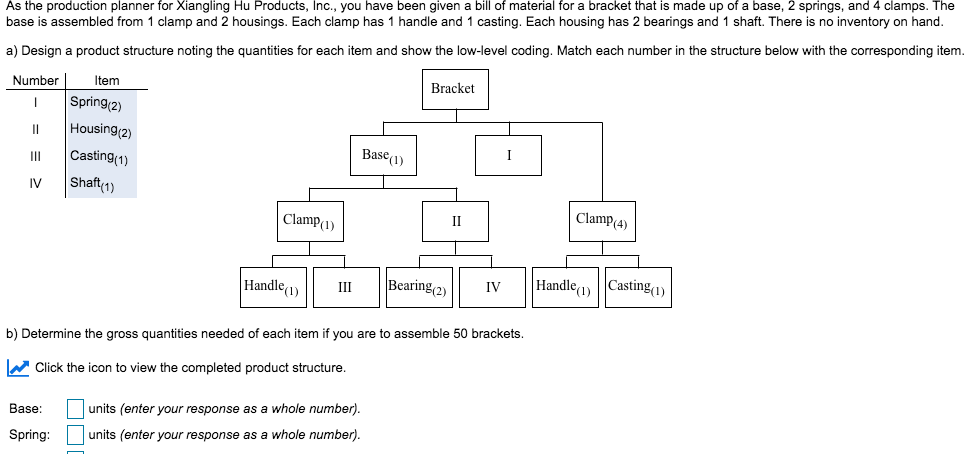 As the production planner for Xiangling Hu Products, Inc., you have been given a bill of material for a bracket that is made up of a base, 2 springs, and 4 clamps. The base is assembled from 1 clamp and 2 housings. Each clamp has 1 handle and 1 casting. Each housing has 2 bearings and 1 shaft. There is no inventory on hand.

a) Design a product structure noting the quantities for each item and show the low-level coding. Match each number in the structure below with the corresponding item.

| Number | Item |
|---|---|
| I | Spring$_{(2)}$ |
| II | Housing$_{(2)}$ |
| III | Casting$_{(1)}$ |
| IV | Shaft$_{(1)}$ |

Bracket

Base$_{(1)}$

I

Clamp$_{(1)}$

II

Clamp$_{(4)}$

Handle$_{(1)}$

III

Bearing$_{(2)}$

IV

Handle$_{(1)}$

Casting$_{(1)}$

b) Determine the gross quantities needed of each item if you are to assemble 50 brackets.

Click the icon to view the completed product structure.

Base: units (enter your response as a whole number).

Spring: units (enter your response as a whole number).